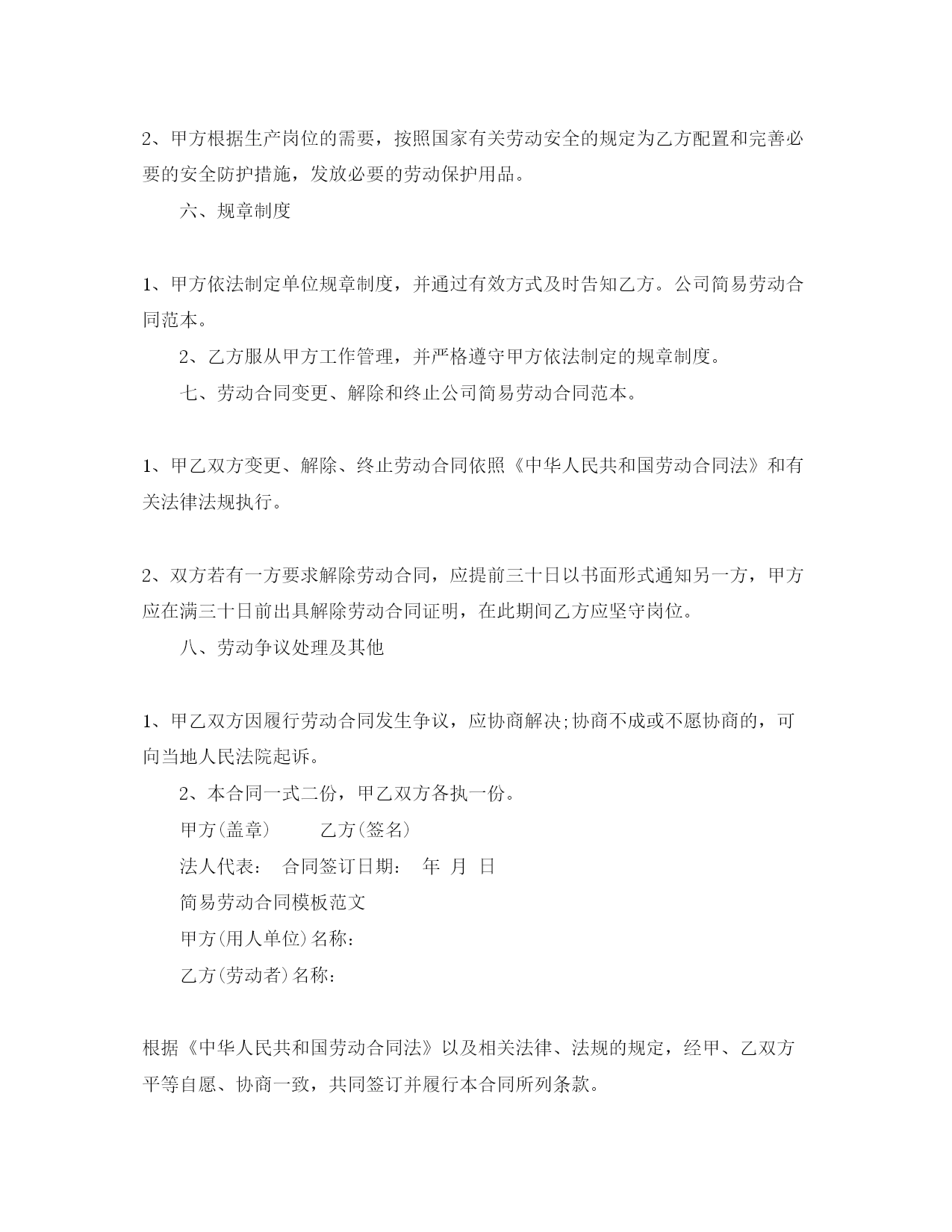 2、甲方根据生产岗位的需要，按照国家有关劳动安全的规定为乙方配置和完善必要的安全防护措施，发放必要的劳动保护用品。

六、规章制度

1、甲方依法制定单位规章制度，并通过有效方式及时告知乙方。公司简易劳动合同范本。

2、乙方服从甲方工作管理，并严格遵守甲方依法制定的规章制度。

七、劳动合同变更、解除和终止公司简易劳动合同范本。

1、甲乙双方变更、解除、终止劳动合同依照《中华人民共和国劳动合同法》和有关法律法规执行。

2、双方若有一方要求解除劳动合同，应提前三十日以书面形式通知另一方，甲方应在满三十日前出具解除劳动合同证明，在此期间乙方应坚守岗位。

八、劳动争议处理及其他

1、甲乙双方因履行劳动合同发生争议，应协商解决;协商不成或不愿协商的，可向当地人民法院起诉。

2、本合同一式二份，甲乙双方各执一份。

甲方(盖章)　　乙方(签名)

法人代表：　合同签订日期：　年　月　日

简易劳动合同模板范文

甲方(用人单位)名称：

乙方(劳动者)名称：

根据《中华人民共和国劳动合同法》以及相关法律、法规的规定，经甲、乙双方平等自愿、协商一致，共同签订并履行本合同所列条款。